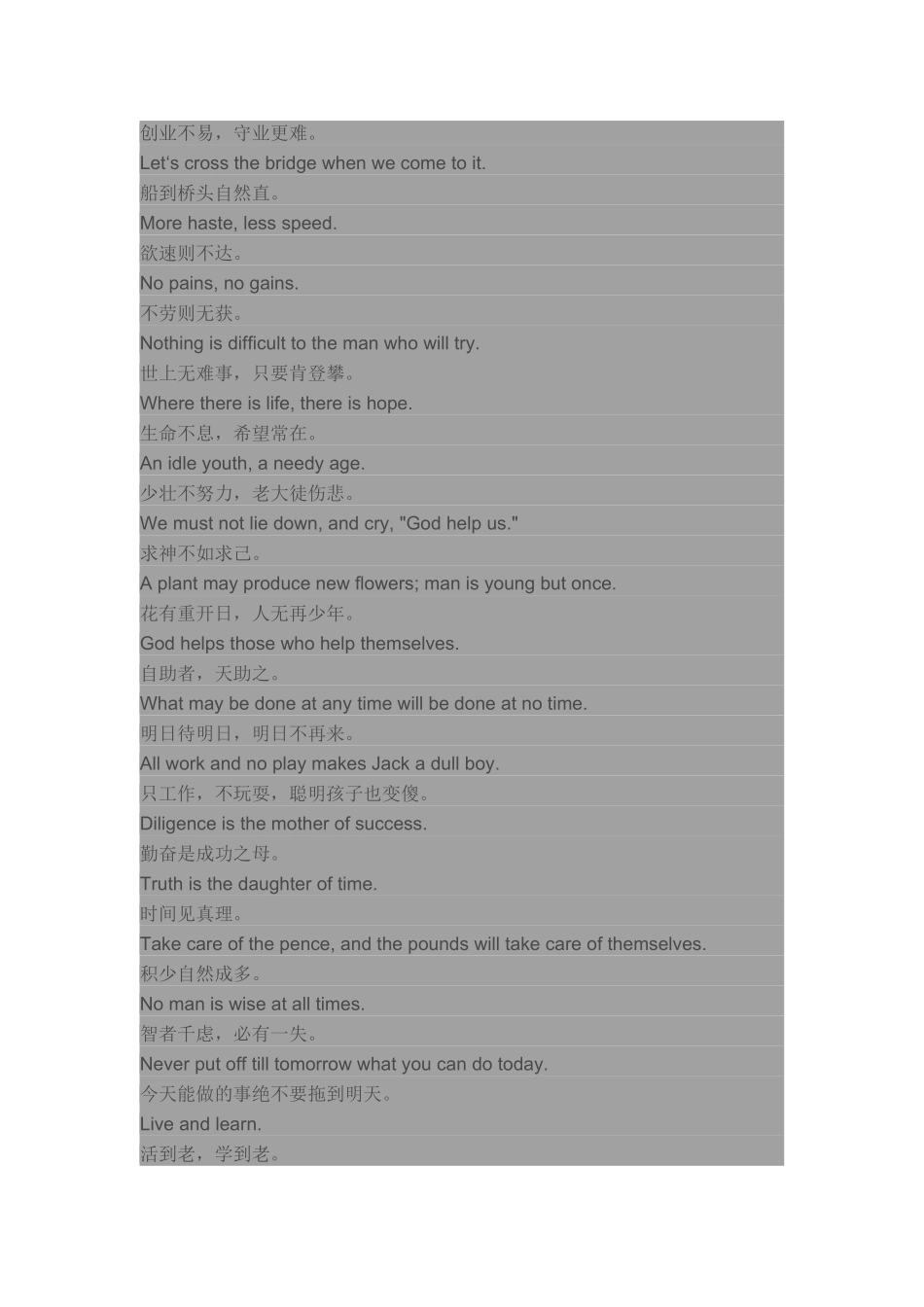 创业不易，守业更难。
Let's cross the bridge when we come to it.
船到桥头自然直。
More haste, less speed.
欲速则不达。
No pains, no gains.
不劳则无获。
Nothing is difficult to the man who will try.
世上无难事，只要肯登攀。
Where there is life, there is hope.
生命不息，希望常在。
An idle youth, a needy age.
少壮不努力，老大徒伤悲。
We must not lie down, and cry, "God help us."
求神不如求己。
A plant may produce new flowers; man is young but once.
花有重开日，人无再少年。
God helps those who help themselves.
自助者，天助之。
What may be done at any time will be done at no time.
明日待明日，明日不再来。
All work and no play makes Jack a dull boy.
只工作，不玩耍，聪明孩子也变傻。
Diligence is the mother of success.
勤奋是成功之母。
Truth is the daughter of time.
时间见真理。
Take care of the pence, and the pounds will take care of themselves.
积少自然成多。
No man is wise at all times.
智者千虑，必有一失。
Never put off till tomorrow what you can do today.
今天能做的事绝不要拖到明天。
Live and learn.
活到老，学到老。